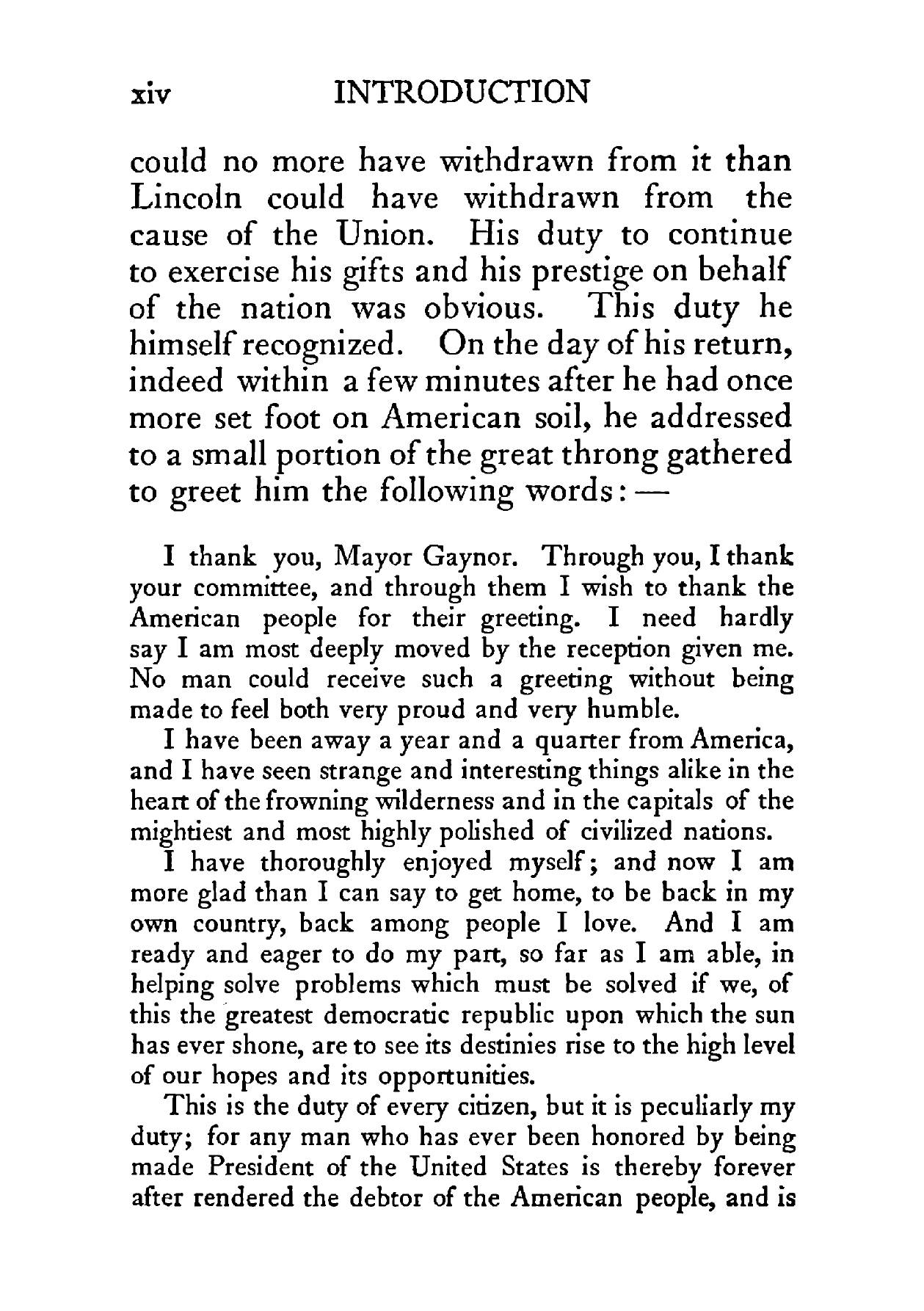 xiv INTRODUCTION

could no more have withdrawn from it than Lincoln could have withdrawn from the cause of the Union. His duty to continue to exercise his gifts and his prestige on behalf of the nation was obvious. This duty he himself recognized. On the day of his return, indeed within a few minutes after he had once more set foot on American soil, he addressed to a small portion of the great throng gathered to greet him the following words: —

I thank you, Mayor Gaynor. Through you, I thank your committee, and through them I wish to thank the American people for their greeting. I need hardly say I am most deeply moved by the reception given me. No man could receive such a greeting without being made to feel both very proud and very humble.

I have been away a year and a quarter from America, and I have seen strange and interesting things alike in the heart of the frowning wilderness and in the capitals of the mightiest and most highly polished of civilized nations.

I have thoroughly enjoyed myself; and now I am more glad than I can say to get home, to be back in my own country, back among people I love. And I am ready and eager to do my part, so far as I am able, in helping solve problems which must be solved if we, of this the greatest democratic republic upon which the sun has ever shone, are to see its destinies rise to the high level of our hopes and its opportunities.

This is the duty of every citizen, but it is peculiarly my duty; for any man who has ever been honored by being made President of the United States is thereby forever after rendered the debtor of the American people, and is